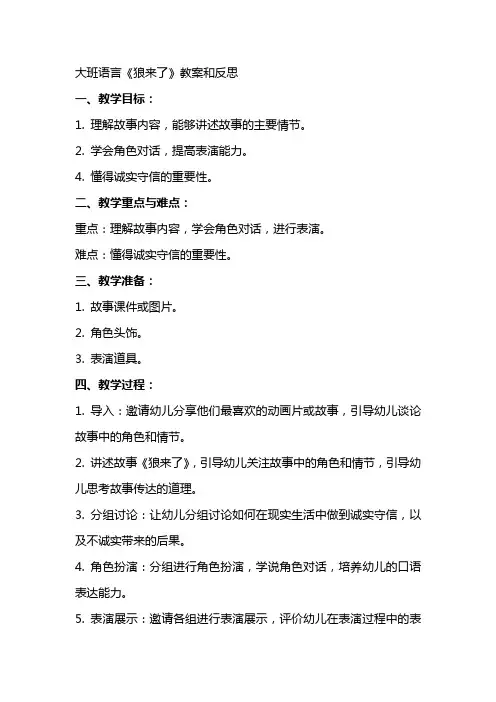 大班语言《狼来了》教案和反思

一、教学目标：

1. 理解故事内容，能够讲述故事的主要情节。

2. 学会角色对话，提高表演能力。

4. 懂得诚实守信的重要性。

二、教学重点与难点：

重点：理解故事内容，学会角色对话，进行表演。

难点：懂得诚实守信的重要性。

三、教学准备：

1. 故事课件或图片。

2. 角色头饰。

3. 表演道具。

四、教学过程：

1. 导入：邀请幼儿分享他们最喜欢的动画片或故事，引导幼儿谈论故事中的角色和情节。

2. 讲述故事《狼来了》，引导幼儿关注故事中的角色和情节，引导幼儿思考故事传达的道理。

3. 分组讨论：让幼儿分组讨论如何在现实生活中做到诚实守信，以及不诚实带来的后果。

4. 角色扮演：分组进行角色扮演，学说角色对话，培养幼儿的口语表达能力。

5. 表演展示：邀请各组进行表演展示，评价幼儿在表演过程中的表